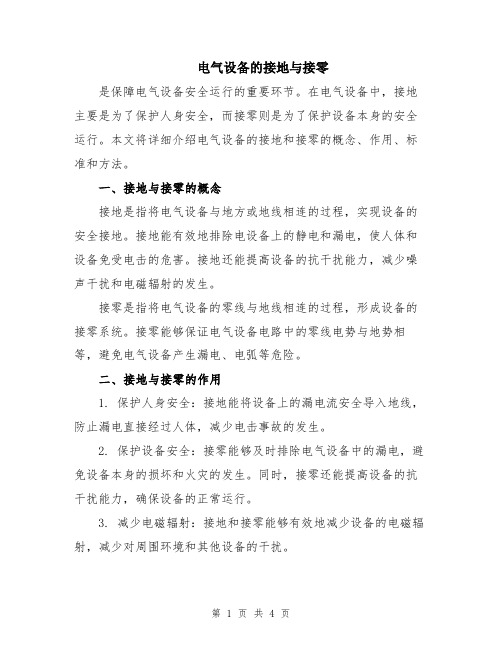 电气设备的接地与接零

是保障电气设备安全运行的重要环节。在电气设备中，接地主要是为了保护人身安全，而接零则是为了保护设备本身的安全运行。本文将详细介绍电气设备的接地和接零的概念、作用、标准和方法。

一、接地与接零的概念

接地是指将电气设备与地方或地线相连的过程，实现设备的安全接地。接地能有效地排除电设备上的静电和漏电，使人体和设备免受电击的危害。接地还能提高设备的抗干扰能力，减少噪声干扰和电磁辐射的发生。

接零是指将电气设备的零线与地线相连的过程，形成设备的接零系统。接零能够保证电气设备电路中的零线电势与地势相等，避免电气设备产生漏电、电弧等危险。

二、接地与接零的作用

1. 保护人身安全：接地能将设备上的漏电流安全导入地线，防止漏电直接经过人体，减少电击事故的发生。

2. 保护设备安全：接零能够及时排除电气设备中的漏电，避免设备本身的损坏和火灾的发生。同时，接零还能提高设备的抗干扰能力，确保设备的正常运行。

3. 减少电磁辐射：接地和接零能够有效地减少设备的电磁辐射，减少对周围环境和其他设备的干扰。

第 1 页 共 4 页